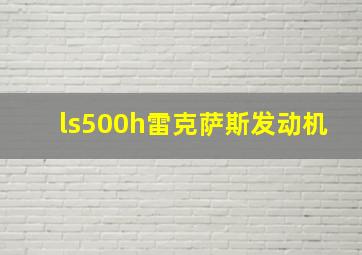 ls500h雷克萨斯发动机